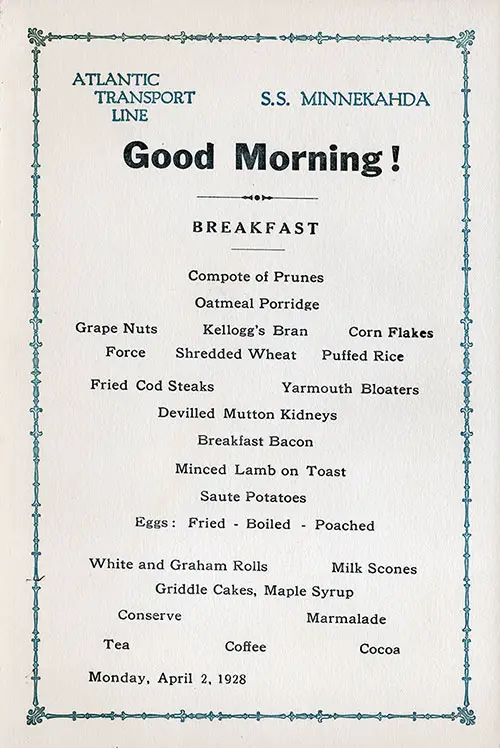 ATLANTIC TRANSPORT LINE

S.S. MINNEKAHDA

Good Morning!

BREAKFAST

Compote of Prunes

Oatmeal Porridge

Grape Nuts Kellogg's Bran Corn Flakes

Force Shredded Wheat Puffed Rice

Fried Cod Steaks Yarmouth Bloaters

Devilled Mutton Kidneys

Breakfast Bacon

Minced Lamb on Toast

Saute Potatoes

Eggs: Fried - Boiled - Poached

White and Graham Rolls Milk Scones

Griddle Cakes, Maple Syrup

Conserve Marmalade

Tea Coffee Cocoa

Monday, April 2, 1928